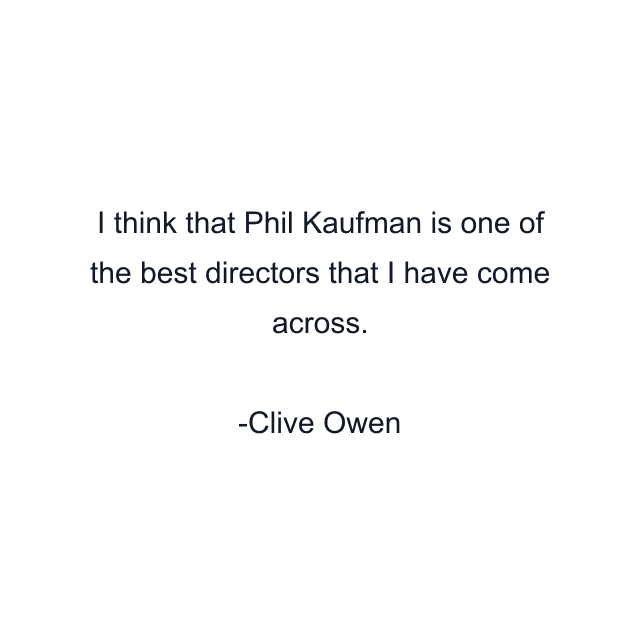 I think that Phil Kaufman is one of the best directors that I have come across.

-Clive Owen